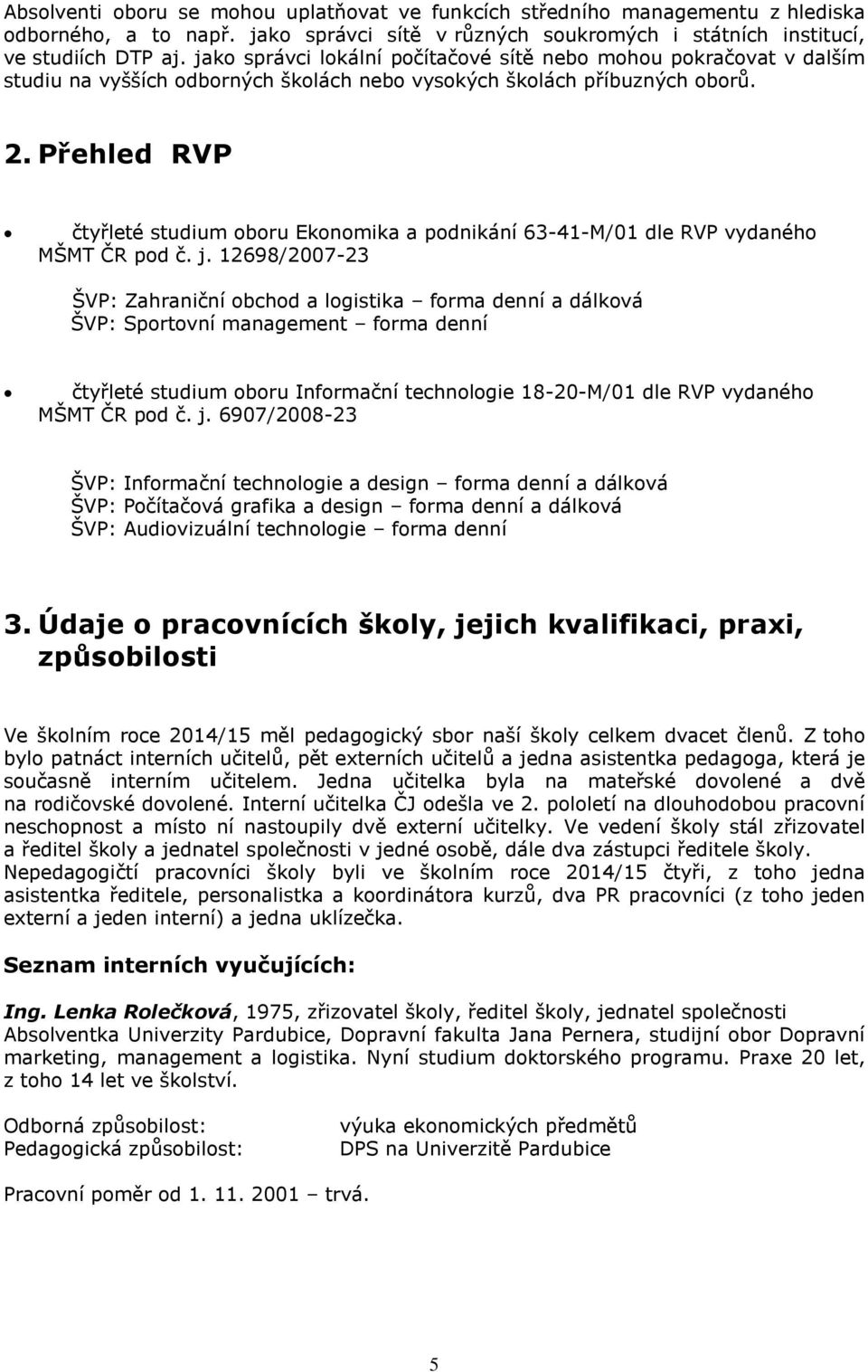 Absolventi oboru se mohou uplatňovat ve funkcích středního managementu z hlediska odborného, a to např. jako správci sítě v různých soukromých i státních institucí, ve studiích DTP aj. jako správci lokální počítačové sítě nebo mohou pokračovat v dalším studiu na vyšších odborných školách nebo vysokých školách příbuzných oborů.

2. Přehled RVP

• čtyřleté studium oboru Ekonomika a podnikání 63-41-M/01 dle RVP vydaného MŠMT ČR pod č. j. 12698/2007-23

ŠVP: Zahraniční obchod a logistika – forma denní a dálková
ŠVP: Sportovní management – forma denní

• čtyřleté studium oboru Informační technologie 18-20-M/01 dle RVP vydaného MŠMT ČR pod č. j. 6907/2008-23

ŠVP: Informační technologie a design – forma denní a dálková
ŠVP: Počítačová grafika a design – forma denní a dálková
ŠVP: Audiovizuální technologie – forma denní

3. Údaje o pracovnících školy, jejich kvalifikaci, praxi, způsobilosti

Ve školním roce 2014/15 měl pedagogický sbor naší školy celkem dvacet členů. Z toho bylo patnáct interních učitelů, pět externích učitelů a jedna asistentka pedagoga, která je současně interním učitelem. Jedna učitelka byla na mateřské dovolené a dvě na rodičovské dovolené. Interní učitelka ČJ odešla ve 2. pololetí na dlouhodobou pracovní neschopnost a místo ní nastoupily dvě externí učitelky. Ve vedení školy stál zřizovatel a ředitel školy a jednatel společnosti v jedné osobě, dále dva zástupci ředitele školy. Nepedagogičtí pracovníci školy byli ve školním roce 2014/15 čtyři, z toho jedna asistentka ředitele, personalistka a koordinátora kurzů, dva PR pracovníci (z toho jeden externí a jeden interní) a jedna uklízečka.

Seznam interních vyučujících:

Ing. Lenka Rolečková, 1975, zřizovatel školy, ředitel školy, jednatel společnosti Absolventka Univerzity Pardubice, Dopravní fakulta Jana Pernera, studijní obor Dopravní marketing, management a logistika. Nyní studium doktorského programu. Praxe 20 let, z toho 14 let ve školství.

Odborná způsobilost: výuka ekonomických předmětů
Pedagogická způsobilost: DPS na Univerzitě Pardubice

Pracovní poměr od 1. 11. 2001 – trvá.

5